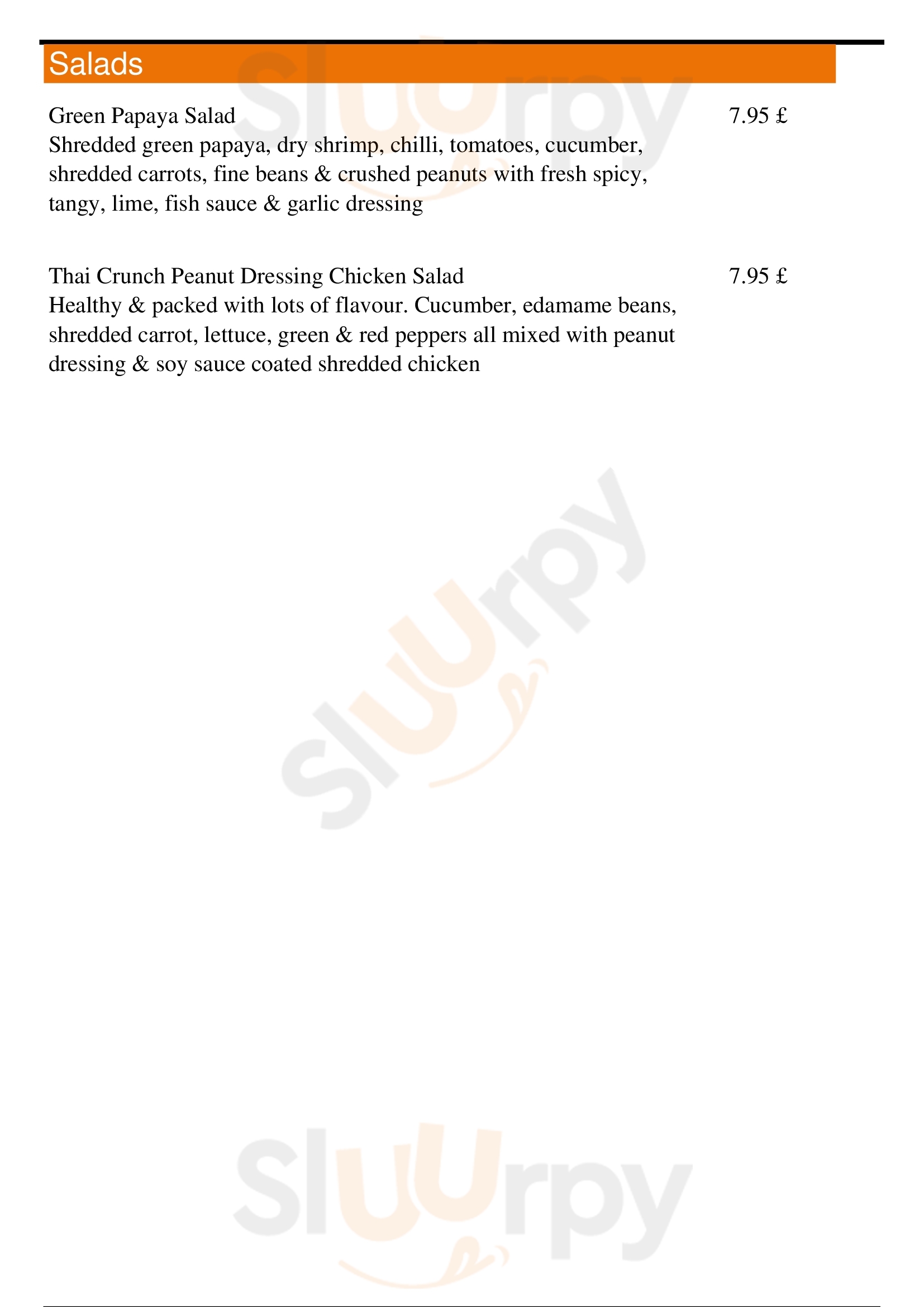 Salads

Green Papaya Salad
7.95 £
Shredded green papaya, dry shrimp, chilli, tomatoes, cucumber, shredded carrots, fine beans & crushed peanuts with fresh spicy, tangy, lime, fish sauce & garlic dressing

Thai Crunch Peanut Dressing Chicken Salad
7.95 £
Healthy & packed with lots of flavour. Cucumber, edamame beans, shredded carrot, lettuce, green & red peppers all mixed with peanut dressing & soy sauce coated shredded chicken

Sluurpy
Sluurpy
Sluurpy